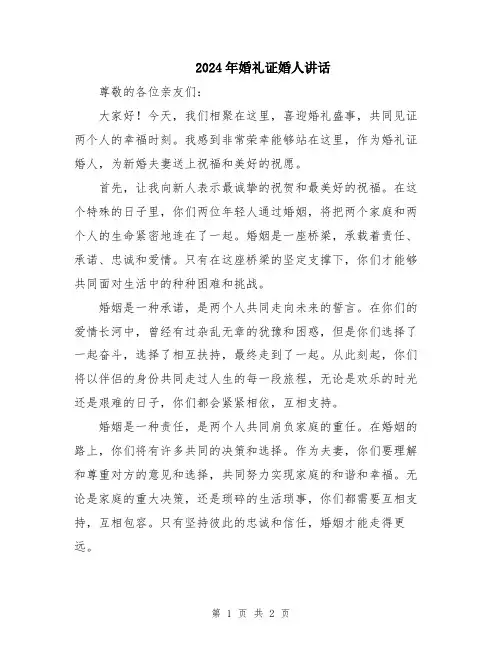 2024年婚礼证婚人讲话

尊敬的各位亲友们：

大家好！今天，我们相聚在这里，喜迎婚礼盛事，共同见证两个人的幸福时刻。我感到非常荣幸能够站在这里，作为婚礼证婚人，为新婚夫妻送上祝福和美好的祝愿。

首先，让我向新人表示最诚挚的祝贺和最美好的祝福。在这个特殊的日子里，你们两位年轻人通过婚姻，将把两个家庭和两个人的生命紧密地连在了一起。婚姻是一座桥梁，承载着责任、承诺、忠诚和爱情。只有在这座桥梁的坚定支撑下，你们才能够共同面对生活中的种种困难和挑战。

婚姻是一种承诺，是两个人共同走向未来的誓言。在你们的爱情长河中，曾经有过杂乱无章的犹豫和困惑，但是你们选择了一起奋斗，选择了相互扶持，最终走到了一起。从此刻起，你们将以伴侣的身份共同走过人生的每一段旅程，无论是欢乐的时光还是艰难的日子，你们都会紧紧相依，互相支持。

婚姻是一种责任，是两个人共同肩负家庭的重任。在婚姻的路上，你们将有许多共同的决策和选择。作为夫妻，你们要理解和尊重对方的意见和选择，共同努力实现家庭的和谐和幸福。无论是家庭的重大决策，还是琐碎的生活琐事，你们都需要互相支持，互相包容。只有坚持彼此的忠诚和信任，婚姻才能走得更远。

第 1 页 共 2 页